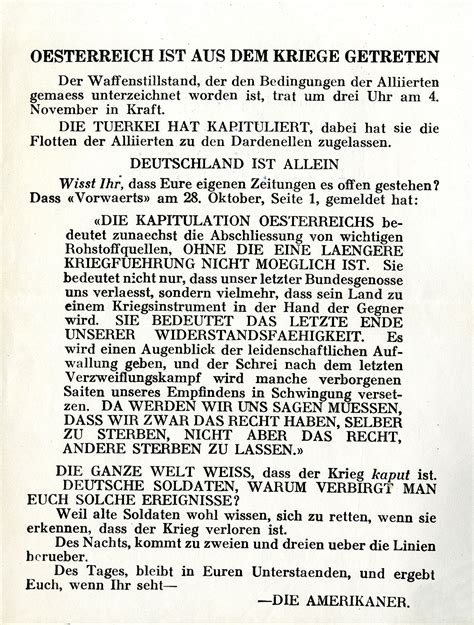 OESTERREICH IST AUS DEM KRIEGE GETRETEN

Der Waffenstillstand, der den Bedingungen der Alliierten gemaess unterzeichnet worden ist, trat um drei Uhr am 4. November in Kraft.

DIE TUERKEI HAT KAPITULIERT, dabei hat sie die Flotten der Alliierten zu den Dardenellen zugelassen.

DEUTSCHLAND IST ALLEIN

Wisst Ihr, dass Eure eigenen Zeitungen es offen gestehen? Dass «Vorwaerts» am 28. Oktober, Seite 1, gemeldet hat:

«DIE KAPITULATION OESTERREICHS bedeutet zunaechst die Abschliessung von wichtigen Rohstoffquellen, OHNE DIE EINE LAENGERE KRIEGFUEHRUNG NICHT MOEGLICH IST. Sie bedeutet nicht nur, dass unser letzter Bundesgenosse uns verlaesst, sondern vielmehr, dass sein Land zu einem Kriegsinstrument in der Hand der Gegner wird. SIE BEDEUTET DAS LETZTE ENDE UNSERER WIDERSTANDSFAEHIGKEIT. Es wird einen Augenblick der leidenschaftlichen Aufwallung geben, und der Schrei nach dem letzten Verzweiflungskampf wird manche verborgenen Saiten unseres Empfindens in Schwingung versetzen. DA WERDEN WIR UNS SAGEN MUESSEN, DASS WIR ZWAR DAS RECHT HABEN, SELBER ZU STERBEN, NICHT ABER DAS RECHT, ANDERE STERBEN ZU LASSEN.»

DIE GANZE WELT WEISS, dass der Krieg kaput ist.

DEUTSCHE SOLDATEN, WARUM VERBIRGT MAN EUCH SOLCHE EREIGNISSE?

Weil alte Soldaten wohl wissen, sich zu retten, wenn sie erkennen, dass der Krieg verloren ist.

Des Nachts, kommt zu zweien und dreien ueber die Linien herueber.

Des Tages, bleibt in Euren Unterstaenden, und ergebt Euch, wenn Ihr seht—

—DIE AMERIKANER.